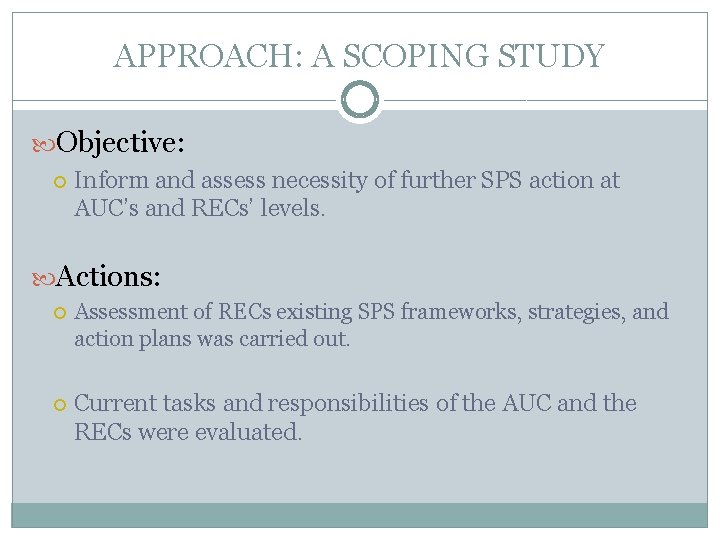 APPROACH: A SCOPING STUDY

Objective:

Inform and assess necessity of further SPS action at AUC's and RECs' levels.

Actions:

Assessment of RECs existing SPS frameworks, strategies, and action plans was carried out.

Current tasks and responsibilities of the AUC and the RECs were evaluated.